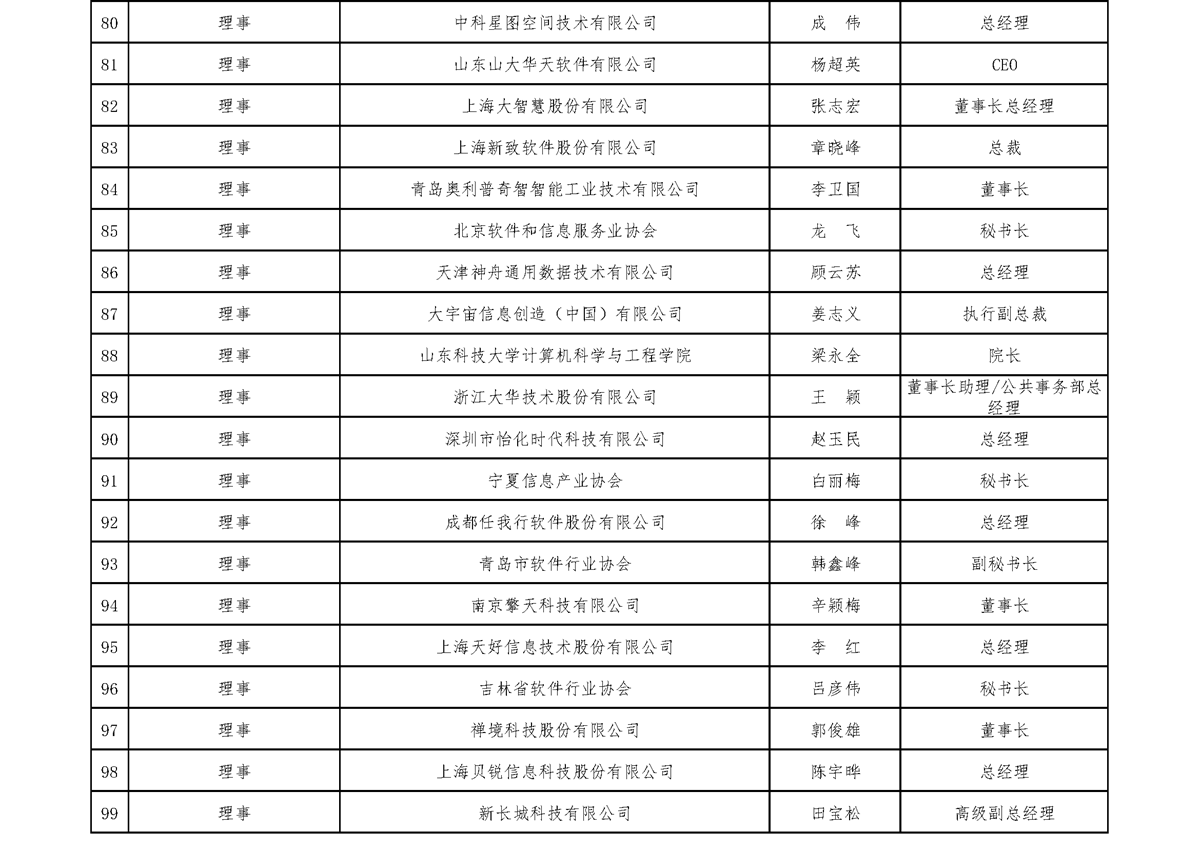 | 80 | 理事 | 中科星图空间技术有限公司 | 成 伟 | 总经理 |
|---|---|---|---|---|
| 81 | 理事 | 山东山大华天软件有限公司 | 杨超英 | CEO |
| 82 | 理事 | 上海大智慧股份有限公司 | 张志宏 | 董事长总经理 |
| 83 | 理事 | 上海新致软件股份有限公司 | 章晓峰 | 总裁 |
| 84 | 理事 | 青岛奥利普奇智智能工业技术有限公司 | 李卫国 | 董事长 |
| 85 | 理事 | 北京软件和信息服务业协会 | 龙 飞 | 秘书长 |
| 86 | 理事 | 天津神舟通用数据技术有限公司 | 顾云苏 | 总经理 |
| 87 | 理事 | 大宇宙信息创造（中国）有限公司 | 姜志义 | 执行副总裁 |
| 88 | 理事 | 山东科技大学计算机科学与工程学院 | 梁永全 | 院长 |
| 89 | 理事 | 浙江大华技术股份有限公司 | 王 颖 | 董事长助理/公共事务部总经理 |
| 90 | 理事 | 深圳市怡化时代科技有限公司 | 赵玉民 | 总经理 |
| 91 | 理事 | 宁夏信息产业协会 | 白丽梅 | 秘书长 |
| 92 | 理事 | 成都任我行软件股份有限公司 | 徐 峰 | 总经理 |
| 93 | 理事 | 青岛市软件行业协会 | 韩鑫峰 | 副秘书长 |
| 94 | 理事 | 南京擎天科技有限公司 | 辛颖梅 | 董事长 |
| 95 | 理事 | 上海天好信息技术股份有限公司 | 李 红 | 总经理 |
| 96 | 理事 | 吉林省软件行业协会 | 吕彦伟 | 秘书长 |
| 97 | 理事 | 禅境科技股份有限公司 | 郭俊雄 | 董事长 |
| 98 | 理事 | 上海贝锐信息科技股份有限公司 | 陈宇晔 | 总经理 |
| 99 | 理事 | 新长城科技有限公司 | 田宝松 | 高级副总经理 |